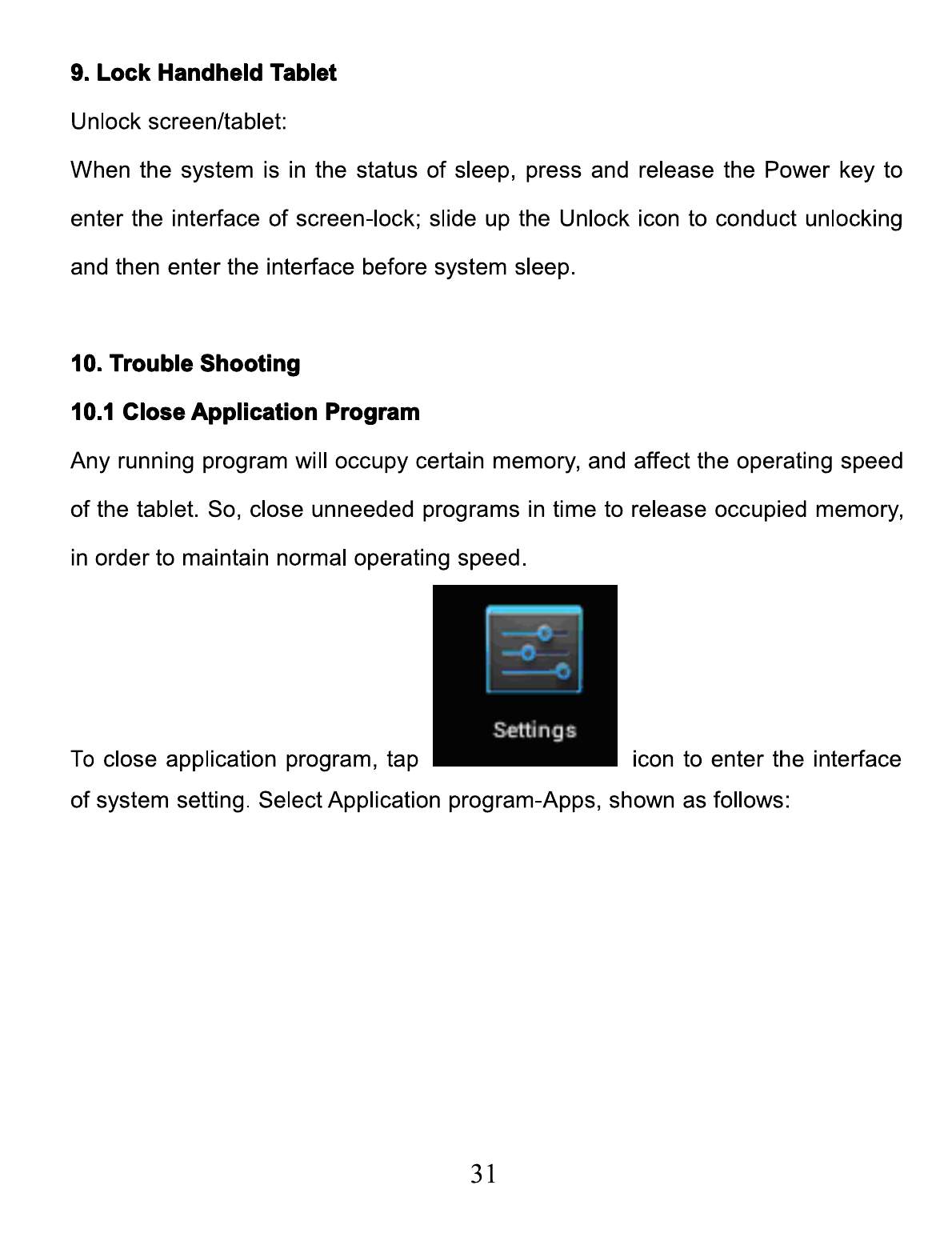 9. Lock Handheld Tablet

Unlock screen/tablet:

When the system is in the status of sleep, press and release the Power key to enter the interface of screen-lock; slide up the Unlock icon to conduct unlocking and then enter the interface before system sleep.

10. Trouble Shooting

10.1 Close Application Program

Any running program will occupy certain memory, and affect the operating speed of the tablet. So, close unneeded programs in time to release occupied memory, in order to maintain normal operating speed.

To close application program, tap Settings icon to enter the interface of system setting. Select Application program-Apps, shown as follows:

31